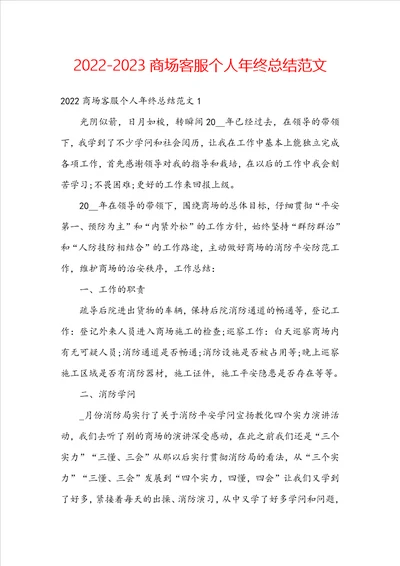 2022-2023 商场客服个人年终总结范文

2022 商场客服个人年终总结范文 1

光阴似箭，日月如梭，转瞬间 20__年已经过去，在领导的带领下，我学到了不少学问和社会阅历，让我在工作中基本上能独立完成各项工作，首先感谢领导对我的指导和栽培，在以后的工作中我会刻苦学习;不畏困难;更好的工作来回报上级。

20__年在领导的带领下，围绕商场的总体目标，仔细贯彻“平安第一、预防为主”和“内紧外松”的工作方针，始终坚持“群防群治”和“人防技防相结合”的工作路途，主动做好商场的消防平安防范工作，维护商场的治安秩序，工作总结：

一、工作的职责

疏导后院进出货物的车辆，保持后院消防通道的畅通等，登记工作：登记外来人员进入商场施工的检查;巡察工作：白天巡察商场内有无可疑人员;消防通道是否畅通;消防设施是否被占用等;晚上巡察施工区域是否有消防器材，施工证件，施工平安隐患是否存在等等。

二、消防学问

_月份消防局实行了关于消防平安学问宣扬教化四个实力演讲活动，我们去听了别的商场的演讲深受感动，在此之前我们还是“三个实力”“三懂、三会”从那以后实行贯彻消防局的看法，从“三个实力”“三懂、三会”发展到“四个实力，四懂，四会”让我们又学到了好多，紧接着每天的出操、消防演习，从中又学了好多学问和问题，